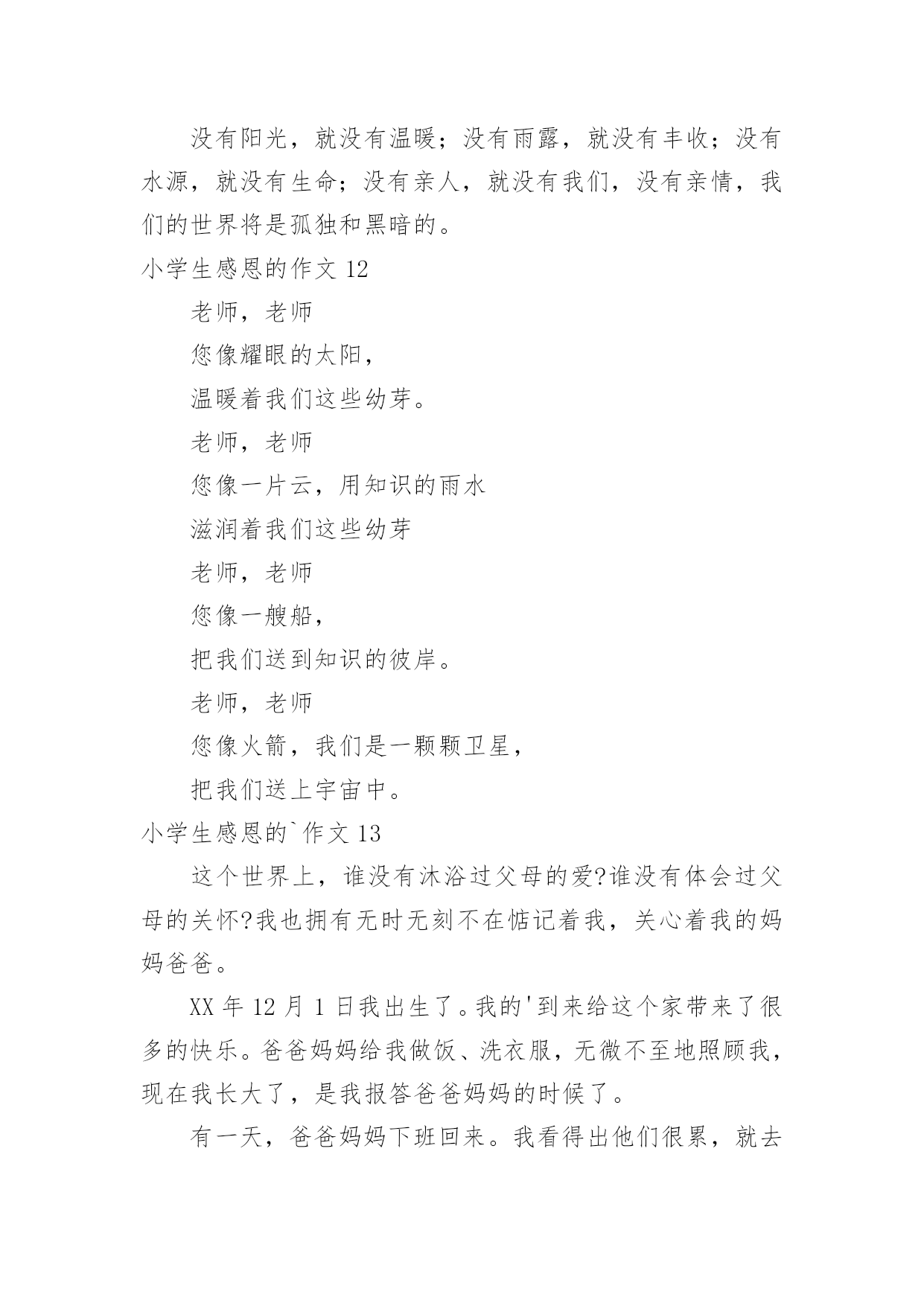 没有阳光，就没有温暖；没有雨露，就没有丰收；没有水源，就没有生命；没有亲人，就没有我们，没有亲情，我们的世界将是孤独和黑暗的。

小学生感恩的作文 12

老师，老师

您像耀眼的太阳，

温暖着我们这些幼芽。

老师，老师

您像一片云，用知识的雨水

滋润着我们这些幼芽

老师，老师

您像一艘船，

把我们送到知识的彼岸。

老师，老师

您像火箭，我们是一颗颗卫星，

把我们送上宇宙中。

小学生感恩的`作文 13

这个世界上，谁没有沐浴过父母的爱?谁没有体会过父母的关怀?我也拥有无时无刻不在惦记着我，关心着我的妈妈爸爸。

XX 年 12 月 1 日我出生了。我的'到来给这个家带来了很多的快乐。爸爸妈妈给我做饭、洗衣服，无微不至地照顾我，现在我长大了，是我报答爸爸妈妈的时候了。

有一天，爸爸妈妈下班回来。我看得出他们很累，就去